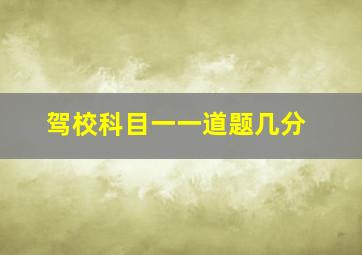 驾校科目一一道题几分